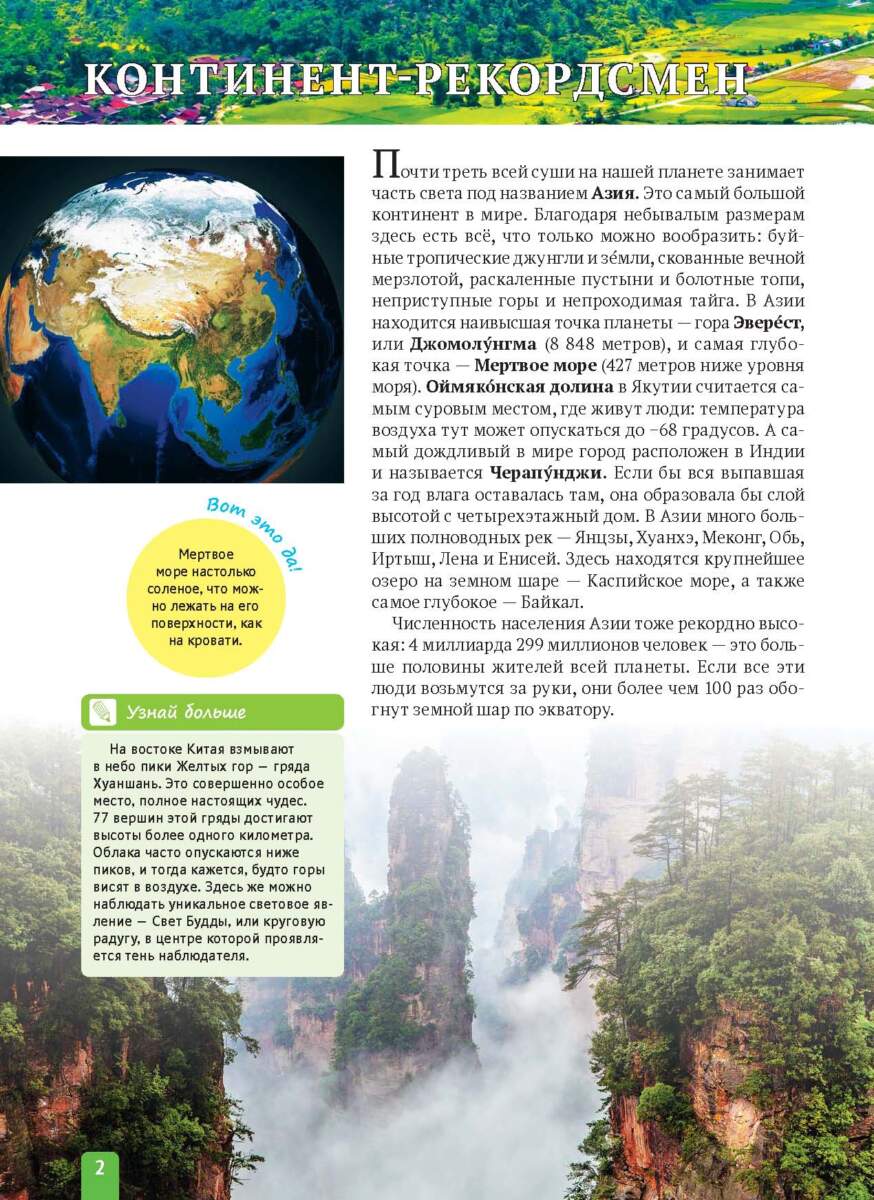 КОНТИНЕНТ-РЕКОРДСМЕН

Почти треть всей суши на нашей планете занимает часть света под названием Азия. Это самый большой континент в мире. Благодаря небывалым размерам здесь есть всё, что только можно вообразить: буйные тропические джунгли и зе́мли, скованные вечной мерзлотой, раскаленные пустыни и болотные топи, неприступные горы и непроходимая тайга. В Азии находится наивысшая точка планеты — гора Эвере́ст, или Джомолу́нгма (8 848 метров), и самая глубокая точка — Мертвое море (427 метров ниже уровня моря). Оймяко́нская долина в Якутии считается самым суровым местом, где живут люди: температура воздуха тут может опускаться до –68 градусов. А самый дождливый в мире город расположен в Индии и называется Черапу́нджи. Если бы вся выпавшая за год влага оставалась там, она образовала бы слой высотой с четырехэтажный дом. В Азии много больших полноводных рек — Янцзы, Хуанхэ, Меконг, Обь, Иртыш, Лена и Енисей. Здесь находятся крупнейшее озеро на земном шаре — Каспийское море, а также самое глубокое — Байкал.

Численность населения Азии тоже рекордно высокая: 4 миллиарда 299 миллионов человек — это больше половины жителей всей планеты. Если все эти люди возьмутся за руки, они более чем 100 раз обогнут земной шар по экватору.

Вот это да!

Мертвое море настолько соленое, что можно лежать на его поверхности, как на кровати.

Узнай больше

На востоке Китая взмывают в небо пики Желтых гор — гряда Хуаншань. Это совершенно особое место, полное настоящих чудес. 77 вершин этой гряды достигают высоты более одного километра. Облака часто опускаются ниже пиков, и тогда кажется, будто горы висят в воздухе. Здесь же можно наблюдать уникальное световое явление — Свет Будды, или круговую радугу, в центре которой проявляется тень наблюдателя.

2